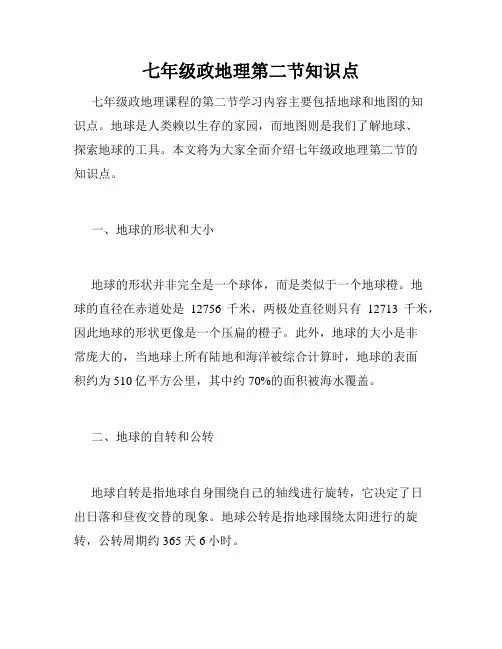 七年级政地理第二节知识点

七年级政地理课程的第二节学习内容主要包括地球和地图的知识点。地球是人类赖以生存的家园，而地图则是我们了解地球、探索地球的工具。本文将为大家全面介绍七年级政地理第二节的知识点。

一、地球的形状和大小

地球的形状并非完全是一个球体，而是类似于一个地球橙。地球的直径在赤道处是 12756 千米，两极处直径则只有 12713 千米，因此地球的形状更像是一个压扁的橙子。此外，地球的大小是非常庞大的，当地球上所有陆地和海洋被综合计算时，地球的表面积约为 510 亿平方公里，其中约 70%的面积被海水覆盖。

二、地球的自转和公转

地球自转是指地球自身围绕自己的轴线进行旋转，它决定了日出日落和昼夜交替的现象。地球公转是指地球围绕太阳进行的旋转，公转周期约 365 天 6 小时。